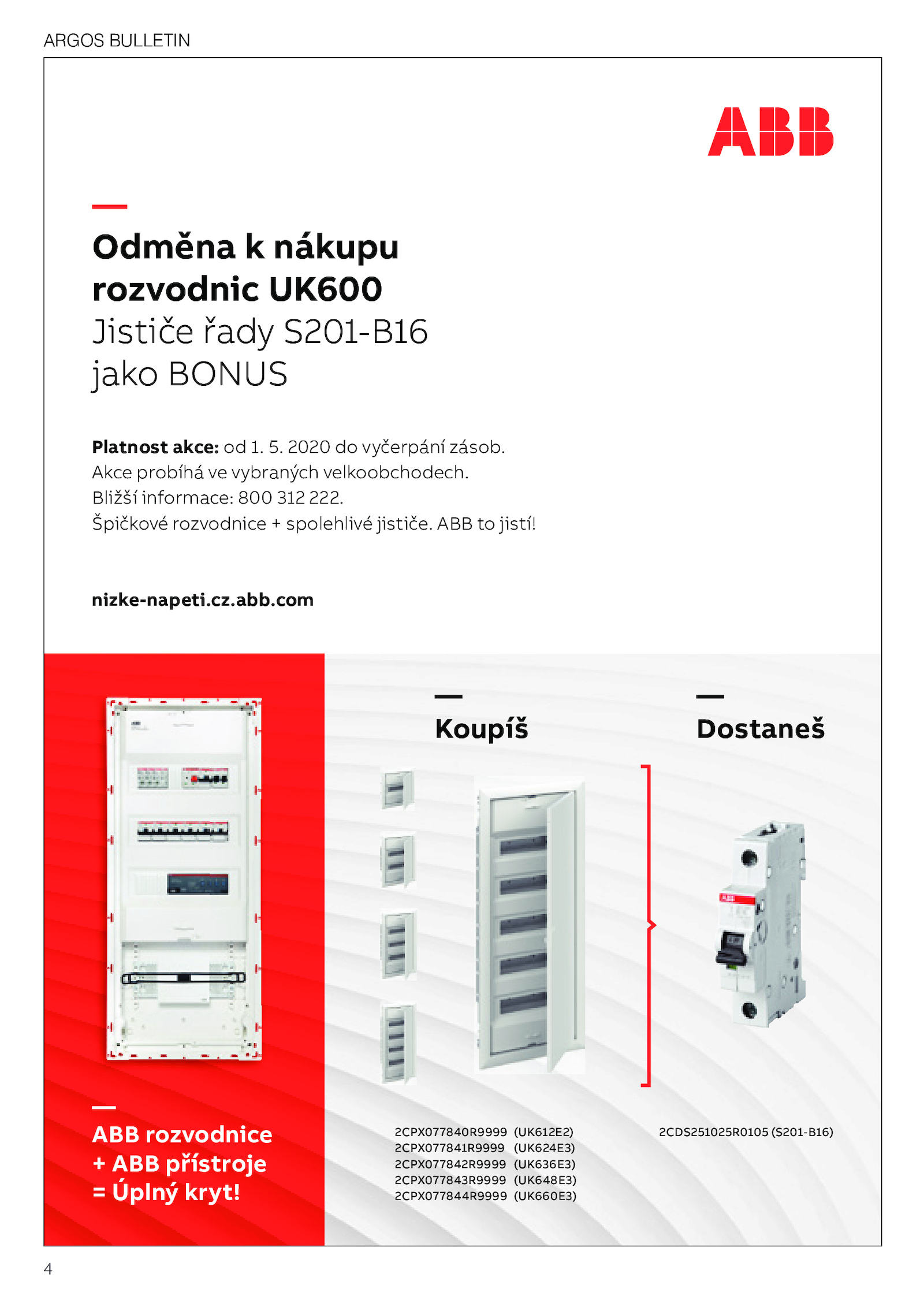 ARGOS BULLETIN

ABB

Odměna k nákupu rozvodnic UK600
Jističe řady S201-B16 jako BONUS

**Platnost akce:** od 1. 5. 2020 do vyčerpání zásob.
Akce probíhá ve vybraných velkoobchodech.
Bližší informace: 800 312 222.
Špičkové rozvodnice + spolehlivé jističe. ABB to jistí!

nizke-napeti.cz.abb.com

ABB rozvodnice
+ ABB přístroje
= Úplný kryt!

Koupíš

2CPX077840R9999 (UK612E2)
2CPX077841R9999 (UK624E3)
2CPX077842R9999 (UK636E3)
2CPX077843R9999 (UK648E3)
2CPX077844R9999 (UK660E3)

Dostaneš

2CDS251025R0105 (S201-B16)

4